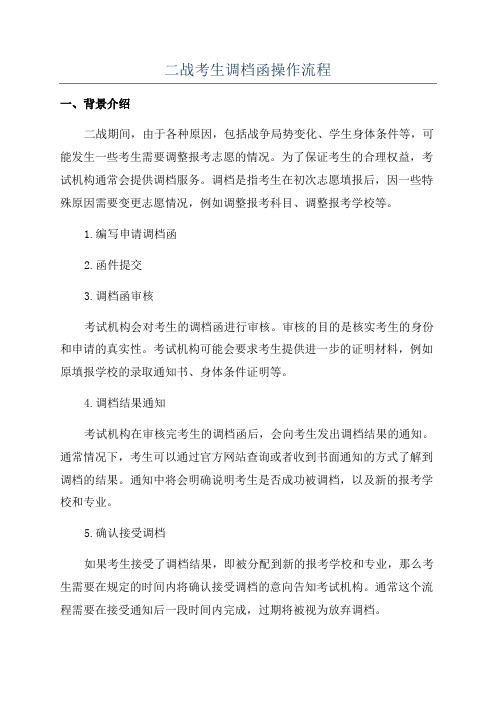 二战考生调档函操作流程

一、背景介绍

二战期间，由于各种原因，包括战争局势变化、学生身体条件等，可能发生一些考生需要调整报考志愿的情况。为了保证考生的合理权益，考试机构通常会提供调档服务。调档是指考生在初次志愿填报后，因一些特殊原因需要变更志愿情况，例如调整报考科目、调整报考学校等。

1.编写申请调档函

2.函件提交

3.调档函审核

考试机构会对考生的调档函进行审核。审核的目的是核实考生的身份和申请的真实性。考试机构可能会要求考生提供进一步的证明材料，例如原填报学校的录取通知书、身体条件证明等。

4.调档结果通知

考试机构在审核完考生的调档函后，会向考生发出调档结果的通知。通常情况下，考生可以通过官方网站查询或者收到书面通知的方式了解到调档的结果。通知中将会明确说明考生是否成功被调档，以及新的报考学校和专业。

5.确认接受调档

如果考生接受了调档结果，即被分配到新的报考学校和专业，那么考生需要在规定的时间内将确认接受调档的意向告知考试机构。通常这个流程需要在接受通知后一段时间内完成，过期将被视为放弃调档。